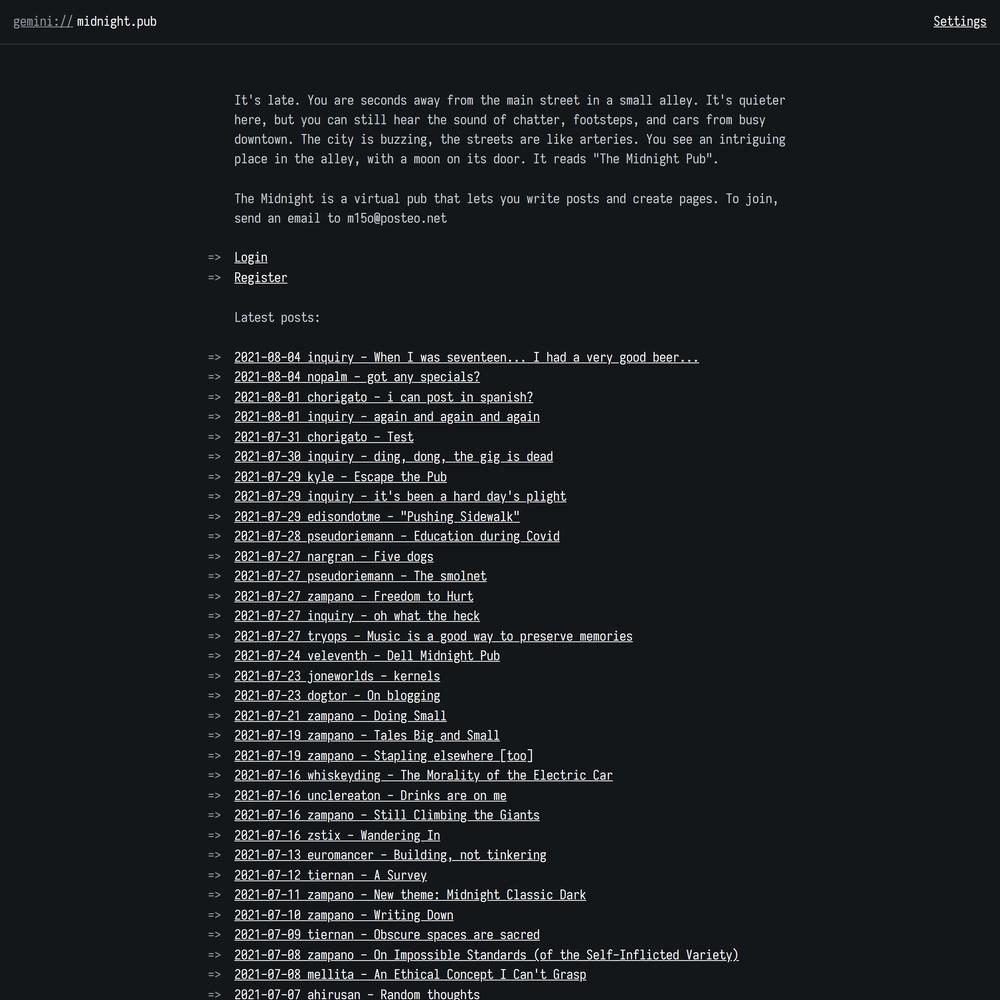 gemini:// midnight.pub

Settings

It's late. You are seconds away from the main street in a small alley. It's quieter here, but you can still hear the sound of chatter, footsteps, and cars from busy downtown. The city is buzzing, the streets are like arteries. You see an intriguing place in the alley, with a moon on its door. It reads "The Midnight Pub".

The Midnight is a virtual pub that lets you write posts and create pages. To join, send an email to m15o@posteo.net

=> Login
=> Register

Latest posts:

=> 2021-08-04 inquiry - When I was seventeen... I had a very good beer...
=> 2021-08-04 nopalm - got any specials?
=> 2021-08-01 chorigato - i can post in spanish?
=> 2021-08-01 inquiry - again and again and again
=> 2021-07-31 chorigato - Test
=> 2021-07-30 inquiry - ding, dong, the gig is dead
=> 2021-07-29 kyle - Escape the Pub
=> 2021-07-29 inquiry - it's been a hard day's plight
=> 2021-07-29 edisondotme - "Pushing Sidewalk"
=> 2021-07-28 pseudoriemann - Education during Covid
=> 2021-07-27 nargran - Five dogs
=> 2021-07-27 pseudoriemann - The smolnet
=> 2021-07-27 zampano - Freedom to Hurt
=> 2021-07-27 inquiry - oh what the heck
=> 2021-07-27 tryops - Music is a good way to preserve memories
=> 2021-07-24 veleventh - Dell Midnight Pub
=> 2021-07-23 joneworlds - kernels
=> 2021-07-23 dogtor - On blogging
=> 2021-07-21 zampano - Doing Small
=> 2021-07-19 zampano - Tales Big and Small
=> 2021-07-19 zampano - Stapling elsewhere [too]
=> 2021-07-16 whiskeyding - The Morality of the Electric Car
=> 2021-07-16 unclereaton - Drinks are on me
=> 2021-07-16 zampano - Still Climbing the Giants
=> 2021-07-16 zstix - Wandering In
=> 2021-07-13 euromancer - Building, not tinkering
=> 2021-07-12 tiernan - A Survey
=> 2021-07-11 zampano - New theme: Midnight Classic Dark
=> 2021-07-10 zampano - Writing Down
=> 2021-07-09 tiernan - Obscure spaces are sacred
=> 2021-07-08 zampano - On Impossible Standards (of the Self-Inflicted Variety)
=> 2021-07-08 mellita - An Ethical Concept I Can't Grasp
=> 2021-07-07 ahirusan - Random thoughts